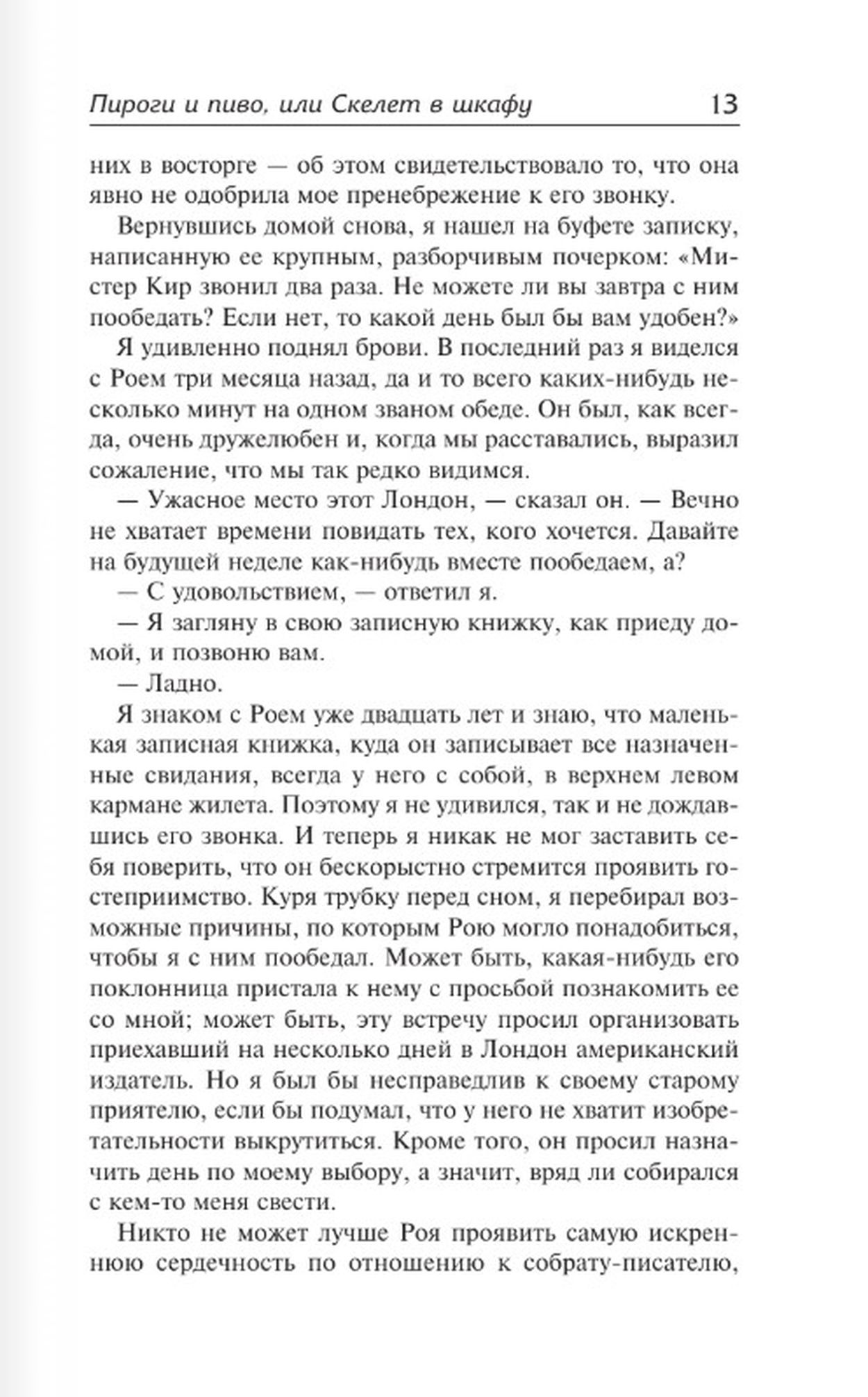 Пироги и пиво, или Скелет в шкафу 13

них в восторге — об этом свидетельствовало то, что она явно не одобрила мое пренебрежение к его звонку.

Вернувшись домой снова, я нашел на буфете записку, написанную ее крупным, разборчивым почерком: «Мистер Кир звонил два раза. Не можете ли вы завтра с ним пообедать? Если нет, то какой день был бы вам удобен?»

Я удивленно поднял брови. В последний раз я виделся с Роем три месяца назад, да и то всего каких-нибудь несколько минут на одном званом обеде. Он был, как всегда, очень дружелюбен и, когда мы расставались, выразил сожаление, что мы так редко видимся.

— Ужасное место этот Лондон, — сказал он. — Вечно не хватает времени повидать тех, кого хочется. Давайте на будущей неделе как-нибудь вместе пообедаем, а?

— С удовольствием, — ответил я.

— Я загляну в свою записную книжку, как приеду домой, и позвоню вам.

— Ладно.

Я знаком с Роем уже двадцать лет и знаю, что маленькая записная книжка, куда он записывает все назначенные свидания, всегда у него с собой, в верхнем левом кармане жилета. Поэтому я не удивился, так и не дождавшись его звонка. И теперь я никак не мог заставить себя поверить, что он бескорыстно стремится проявить гостеприимство. Куря трубку перед сном, я перебирал возможные причины, по которым Рою могло понадобиться, чтобы я с ним пообедал. Может быть, какая-нибудь его поклонница пристала к нему с просьбой познакомить ее со мной; может быть, эту встречу просил организовать приехавший на несколько дней в Лондон американский издатель. Но я был бы несправедлив к своему старому приятелю, если бы подумал, что у него не хватит изобретательности выкрутиться. Кроме того, он просил назначить день по моему выбору, а значит, вряд ли собирался с кем-то меня свести.

Никто не может лучше Роя проявить самую искреннюю сердечность по отношению к собрату-писателю,